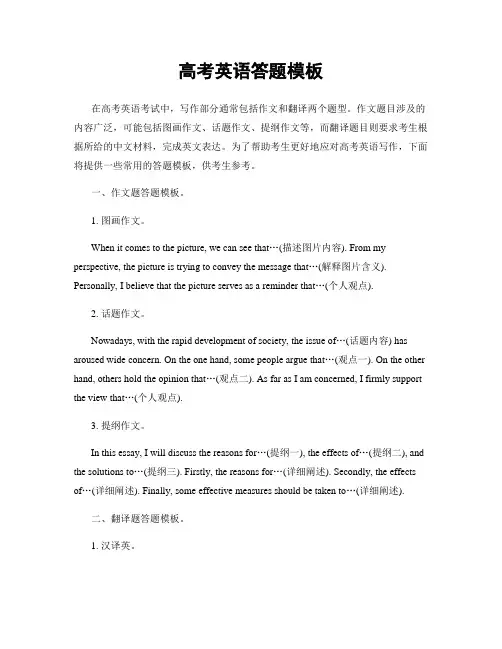 高考英语答题模板

在高考英语考试中，写作部分通常包括作文和翻译两个题型。作文题目涉及的内容广泛，可能包括图画作文、话题作文、提纲作文等，而翻译题目则要求考生根据所给的中文材料，完成英文表达。为了帮助考生更好地应对高考英语写作，下面将提供一些常用的答题模板，供考生参考。

一、作文题答题模板。

1. 图画作文。

When it comes to the picture, we can see that…(描述图片内容). From my perspective, the picture is trying to convey the message that…(解释图片含义). Personally, I believe that the picture serves as a reminder that…(个人观点).

2. 话题作文。

Nowadays, with the rapid development of society, the issue of…(话题内容) has aroused wide concern. On the one hand, some people argue that…(观点一). On the other hand, others hold the opinion that…(观点二). As far as I am concerned, I firmly support the view that…(个人观点).

3. 提纲作文。

In this essay, I will discuss the reasons for…(提纲一), the effects of…(提纲二), and the solutions to…(提纲三). Firstly, the reasons for…(详细阐述). Secondly, the effects of…(详细阐述). Finally, some effective measures should be taken to…(详细阐述).

二、翻译题答题模板。

1. 汉译英。